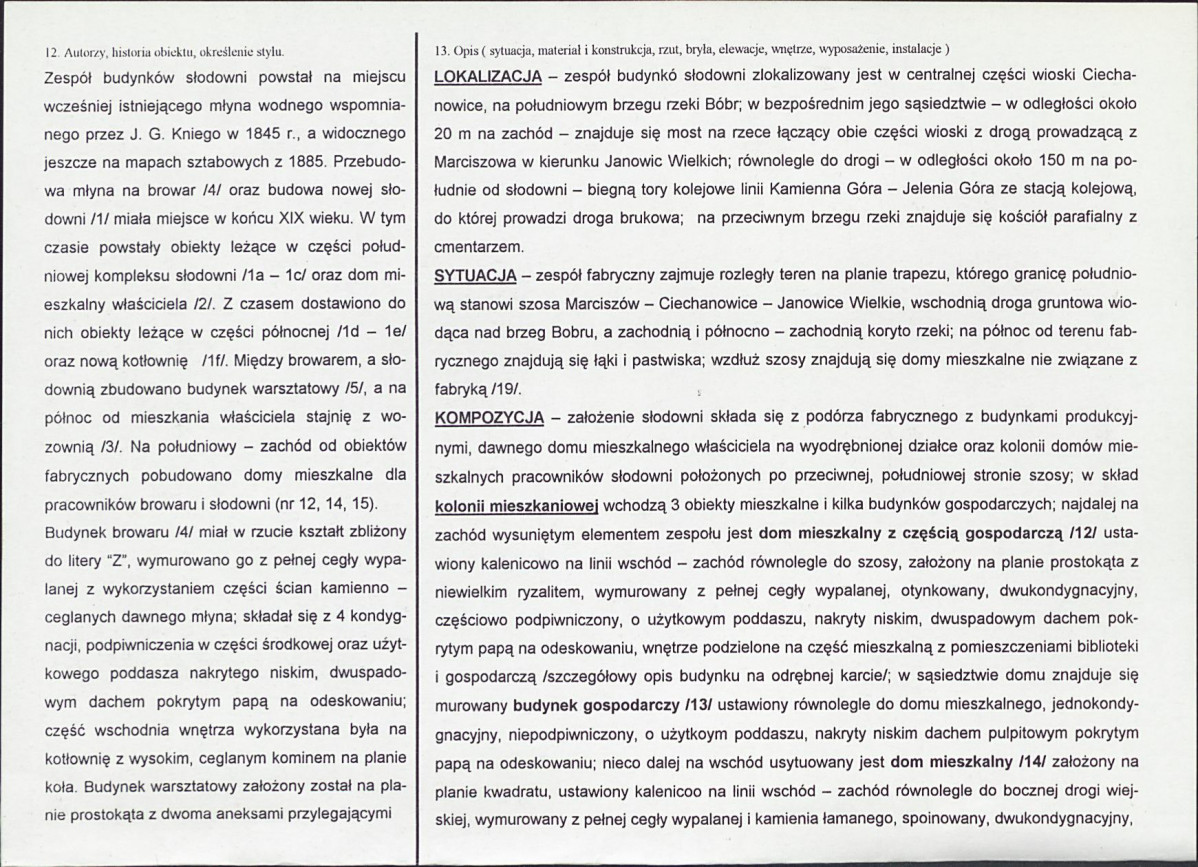 12. Autorzy, historia obiektu, określenie stylu.

Zespół budynków słodowni powstał na miejscu wcześniej istniejącego młyna wodnego wspomnianego przez J. G. Kniego w 1845 r., a widocznego jeszcze na mapach sztabowych z 1885. Przebudowa młyna na browar /4/ oraz budowa nowej słodowni /1/ miała miejsce w końcu XIX wieku. W tym czasie powstały obiekty leżące w części południowej kompleksu słodowni /1a – 1c/ oraz dom mieszkalny właściciela /2/. Z czasem dostawiono do nich obiekty leżące w części północnej /1d – 1e/ oraz nową kotłownię /1f/. Między browarem, a słodownią zbudowano budynek warsztatowy /5/, a na północ od mieszkania właściciela stajnię z wozownią /3/. Na południowy – zachód od obiektów fabrycznych pobudowano domy mieszkalne dla pracowników browaru i słodowni (nr 12, 14, 15).

Budynek browaru /4/ miał w rzucie kształt zbliżony do litery "Z", wymurowano go z pełnej cegły wypalanej z wykorzystaniem części ścian kamienno – ceglanych dawnego młyna; składał się z 4 kondygnacji, podpiwniczenia w części środkowej oraz użytkowego poddasza nakrytego niskim, dwuspadowym dachem pokrytym papą na odeskowaniu; część wschodnia wnętrza wykorzystana była na kotłownię z wysokim, ceglanym kominem na planie koła. Budynek warsztatowy założony został na planie prostokąta z dwoma aneksami przylegającymi

13. Opis ( sytuacja, materiał i konstrukcja, rzut, bryła, elewacje, wnętrze, wyposażenie, instalacje )

LOKALIZACJA – zespół budynkó słodowni zlokalizowany jest w centralnej części wioski Ciechanowice, na południowym brzegu rzeki Bóbr; w bezpośrednim jego sąsiedztwie – w odległości około 20 m na zachód – znajduje się most na rzece łączący obie części wioski z drogą prowadzącą z Marciszowa w kierunku Janowic Wielkich; równolegle do drogi – w odległości około 150 m na południe od słodowni – biegną tory kolejowe linii Kamienna Góra – Jelenia Góra ze stacją kolejową, do której prowadzi droga brukowa; na przeciwnym brzegu rzeki znajduje się kościół parafialny z cmentarzem.

SYTUACJA – zespół fabryczny zajmuje rozległy teren na planie trapezu, którego granicę południową stanowi szosa Marciszów – Ciechanowice – Janowice Wielkie, wschodnią droga gruntowa wiodąca nad brzeg Bobru, a zachodnią i północno – zachodnią koryto rzeki; na północ od terenu fabrycznego znajdują się łąki i pastwiska; wzdłuż szosy znajdują się domy mieszkalne nie związane z fabryką /19/.

KOMPOZYCJA – założenie słodowni składa się z podórza fabrycznego z budynkami produkcyjnymi, dawnego domu mieszkalnego właściciela na wyodrębnionej działce oraz kolonii domów mieszkalnych pracowników słodowni położonych po przeciwnej, południowej stronie szosy; w skład kolonii mieszkaniowej wchodzą 3 obiekty mieszkalne i kilka budynków gospodarczych; najdalej na zachód wysuniętym elementem zespołu jest dom mieszkalny z częścią gospodarczą /12/ ustawiony kalenicowo na linii wschód – zachód równolegle do szosy, założony na planie prostokąta z niewielkim ryzalitem, wymurowany z pełnej cegły wypalanej, otynkowany, dwukondygnacyjny, częściowo podpiwniczony, o użytkowym poddaszu, nakryty niskim, dwuspadowym dachem pokrytym papą na odeskowaniu, wnętrze podzielone na część mieszkalną z pomieszczeniami biblioteki i gospodarczą /szczegółowy opis budynku na odrębnej karcie/; w sąsiedztwie domu znajduje się murowany budynek gospodarczy /13/ ustawiony równolegle do domu mieszkalnego, jednokondygnacyjny, niepodpiwniczony, o użytkoym poddaszu, nakryty niskim dachem pulpitowym pokrytym papą na odeskowaniu; nieco dalej na wschód usytuowany jest dom mieszkalny /14/ założony na planie kwadratu, ustawiony kalenicoo na linii wschód – zachód równolegle do bocznej drogi wiejskiej, wymurowany z pełnej cegły wypalanej i kamienia łamanego, spoinowany, dwukondygnacyjny,